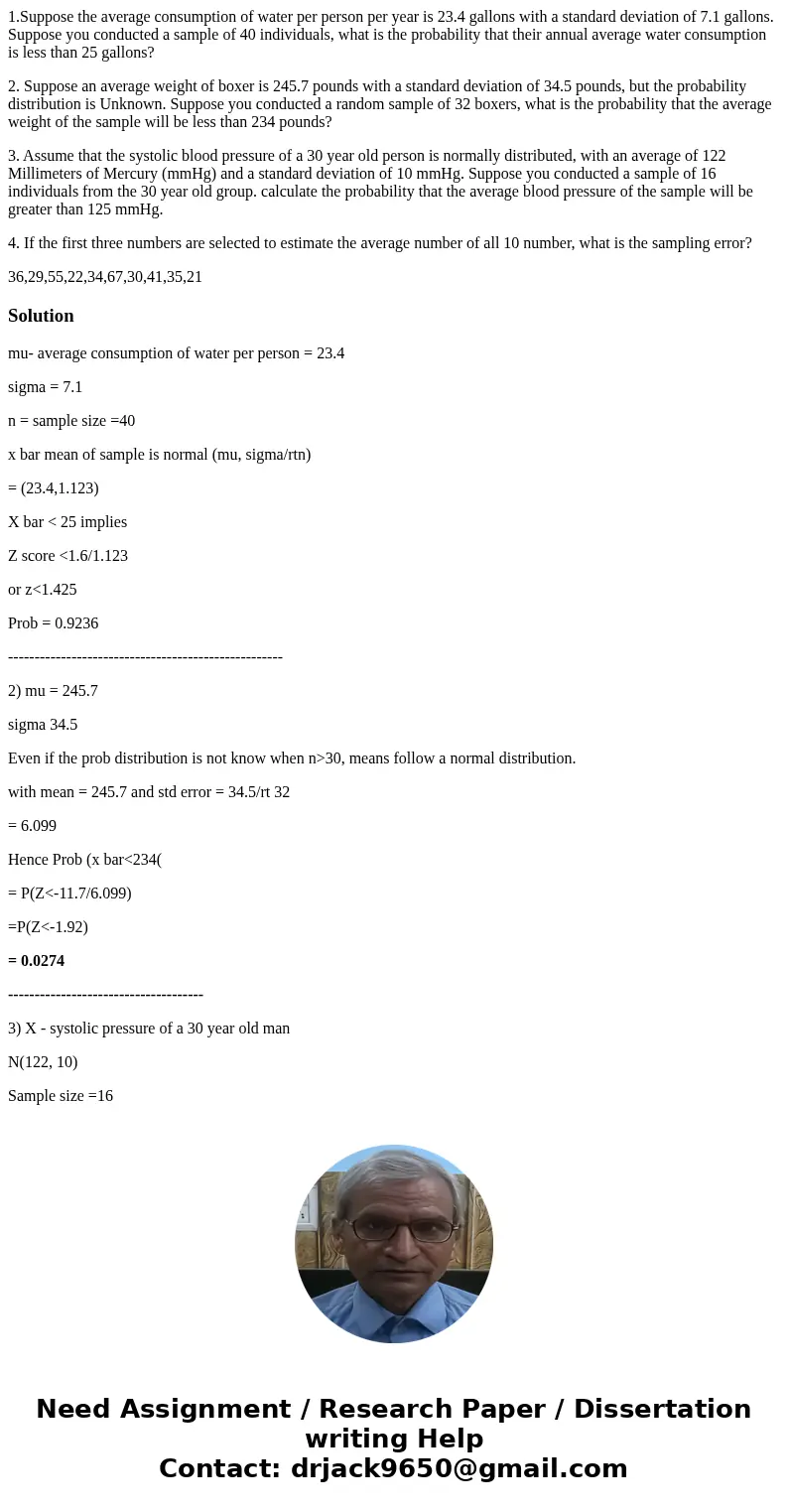 1.Suppose the average consumption of water per person per year is 23.4 gallons with a standard deviation of 7.1 gallons. Suppose you conducted a sample of 40 individuals, what is the probability that their annual average water consumption is less than 25 gallons?

2. Suppose an average weight of boxer is 245.7 pounds with a standard deviation of 34.5 pounds, but the probability distribution is Unknown. Suppose you conducted a random sample of 32 boxers, what is the probability that the average weight of the sample will be less than 234 pounds?

3. Assume that the systolic blood pressure of a 30 year old person is normally distributed, with an average of 122 Millimeters of Mercury (mmHg) and a standard deviation of 10 mmHg. Suppose you conducted a sample of 16 individuals from the 30 year old group. calculate the probability that the average blood pressure of the sample will be greater than 125 mmHg.

4. If the first three numbers are selected to estimate the average number of all 10 number, what is the sampling error?

36,29,55,22,34,67,30,41,35,21

Solution

mu- average consumption of water per person = 23.4

sigma = 7.1

n = sample size =40

x bar mean of sample is normal (mu, sigma/rtn)

= (23.4,1.123)

X bar < 25 implies

Z score <1.6/1.123

or z<1.425

Prob = 0.9236

----------------------------------------------------

2) mu = 245.7

sigma 34.5

Even if the prob distribution is not know when n>30, means follow a normal distribution.

with mean = 245.7 and std error = 34.5/rt 32

= 6.099

Hence Prob (x bar<234(

= P(Z<-11.7/6.099)

=P(Z<-1.92)

= 0.0274

-------------------------------------

3) X - systolic pressure of a 30 year old man

N(122, 10)

Sample size =16

Need Assignment / Research Paper / Dissertation writing Help
Contact: drjack9650@gmail.com